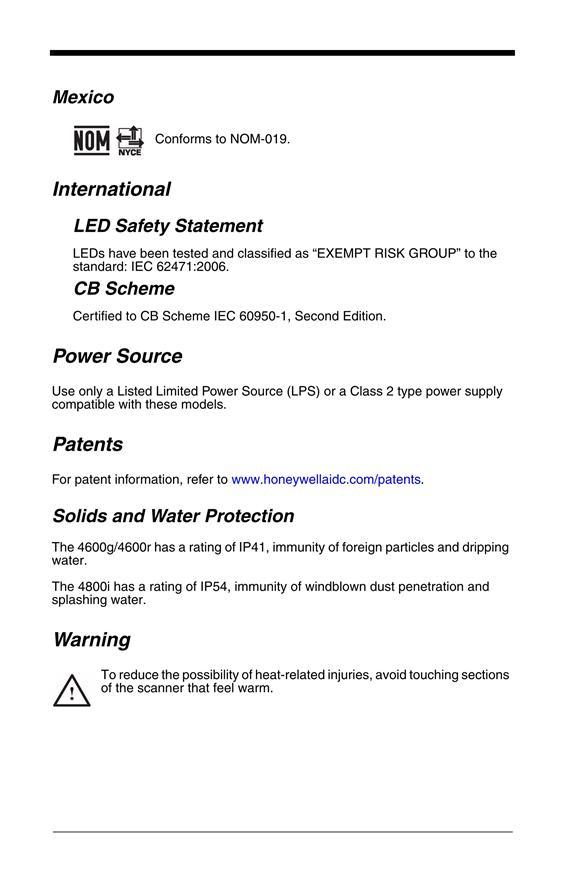 Mexico

NOM NYCE Conforms to NOM-019.

International

LED Safety Statement

LEDs have been tested and classified as “EXEMPT RISK GROUP” to the standard: IEC 62471:2006.

CB Scheme

Certified to CB Scheme IEC 60950-1, Second Edition.

Power Source

Use only a Listed Limited Power Source (LPS) or a Class 2 type power supply compatible with these models.

Patents

For patent information, refer to www.honeywellaidc.com/patents.

Solids and Water Protection

The 4600g/4600r has a rating of IP41, immunity of foreign particles and dripping water.

The 4800i has a rating of IP54, immunity of windblown dust penetration and splashing water.

Warning

To reduce the possibility of heat-related injuries, avoid touching sections of the scanner that feel warm.